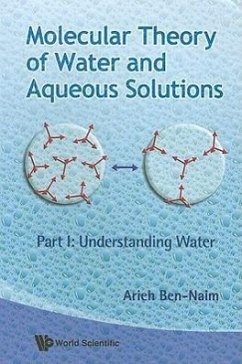 Molecular Theory of Water and Aqueous Solutions

Part I: Understanding Water

Arieh Ben-Naim

World Scientific